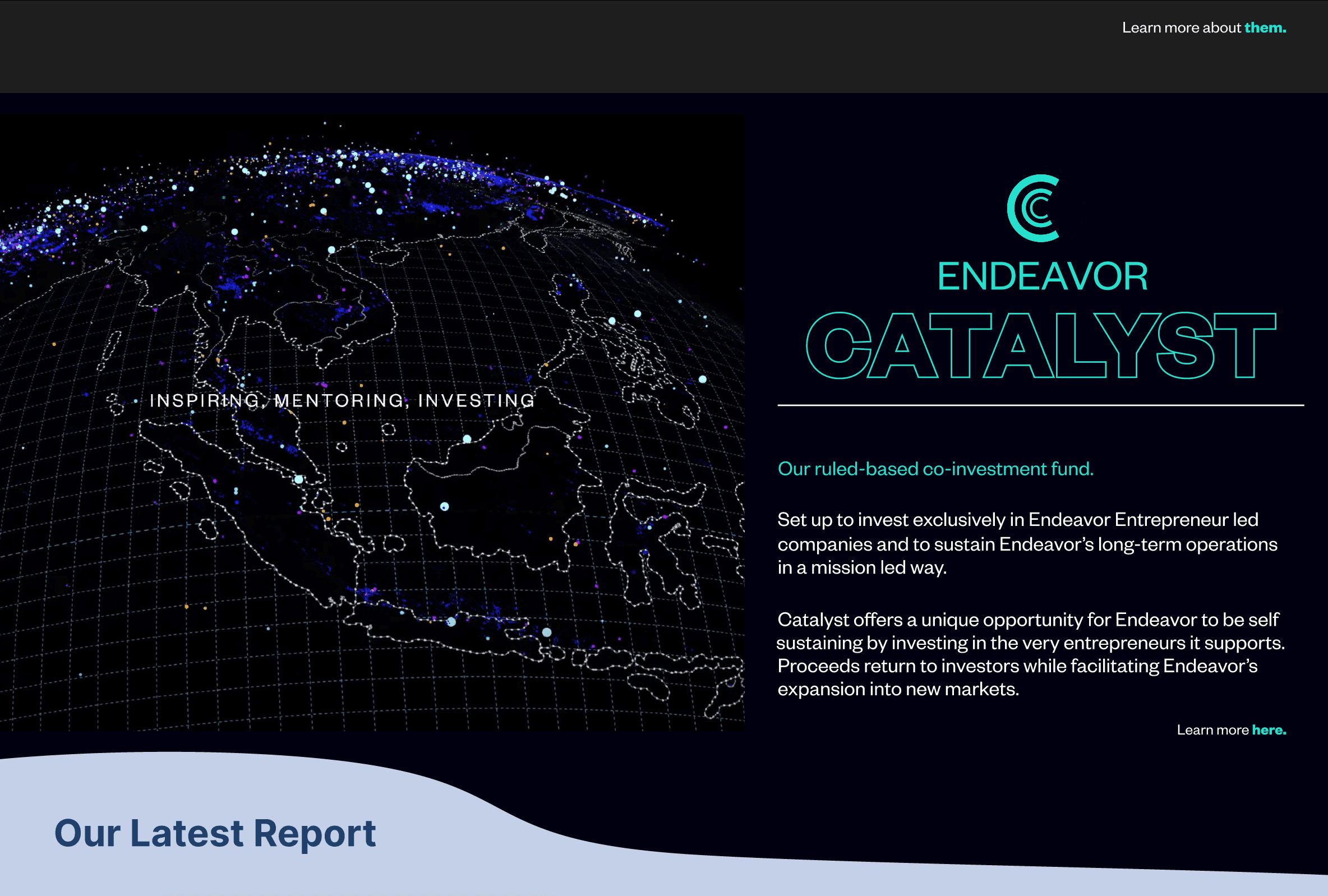 Learn more about them.

INSPIRING, MENTORING, INVESTING

ENDEAVOR
CATALYST

Our ruled-based co-investment fund.

Set up to invest exclusively in Endeavor Entrepreneur led companies and to sustain Endeavor's long-term operations in a mission led way.

Catalyst offers a unique opportunity for Endeavor to be self sustaining by investing in the very entrepreneurs it supports. Proceeds return to investors while facilitating Endeavor's expansion into new markets.

Learn more here.

Our Latest Report